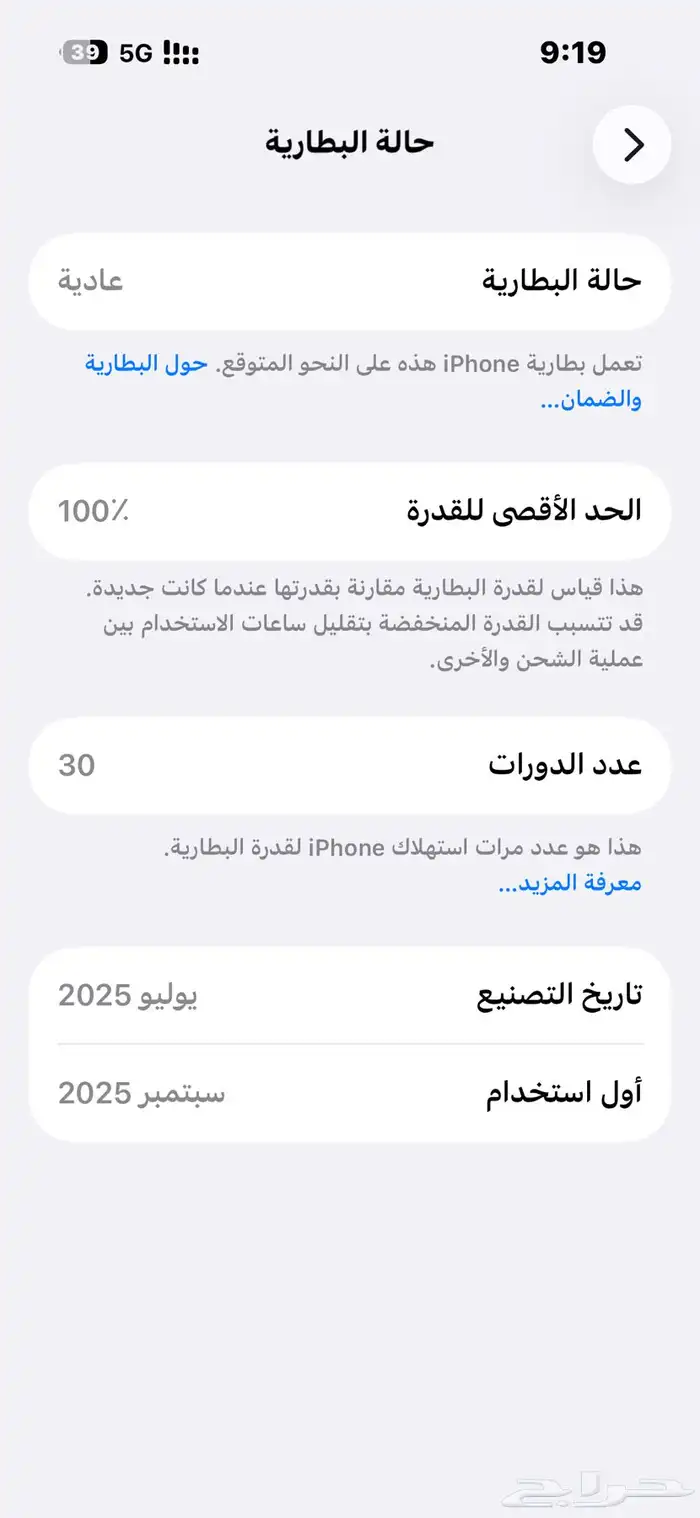 9:19

5G 39

حالة البطارية

حالة البطارية عادية

تعمل بطارية iPhone هذه على النحو المتوقع. حول البطارية والضمان...

الحد الأقصى للقدرة 100٪

هذا قياس لقدرة البطارية مقارنة بقدرتها عندما كانت جديدة. قد تتسبب القدرة المنخفضة بتقليل ساعات الاستخدام بين عملية الشحن والأخرى.

عدد الدورات 30

هذا هو عدد مرات استهلاك iPhone لقدرة البطارية. معرفة المزيد...

تاريخ التصنيع يوليو 2025

أول استخدام سبتمبر 2025

حراج